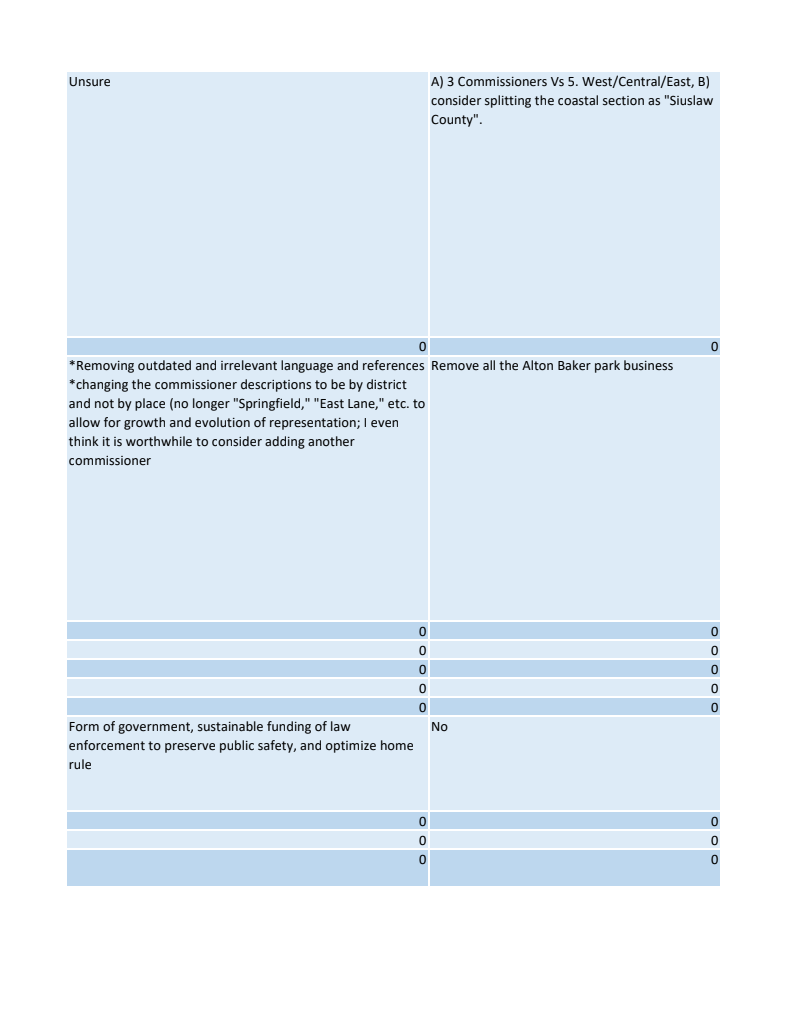 | | |
|---|---|
| Unsure | A) 3 Commissioners Vs 5. West/Central/East, B) consider splitting the coastal section as "Siuslaw County". |
| 0 | 0 |
| *Removing outdated and irrelevant language and references *changing the commissioner descriptions to be by district and not by place (no longer "Springfield," "East Lane," etc. to allow for growth and evolution of representation; I even think it is worthwhile to consider adding another commissioner | Remove all the Alton Baker park business |
| 0 | 0 |
| 0 | 0 |
| 0 | 0 |
| 0 | 0 |
| 0 | 0 |
| Form of government, sustainable funding of law enforcement to preserve public safety, and optimize home rule | No |
| 0 | 0 |
| 0 | 0 |
| 0 | 0 |